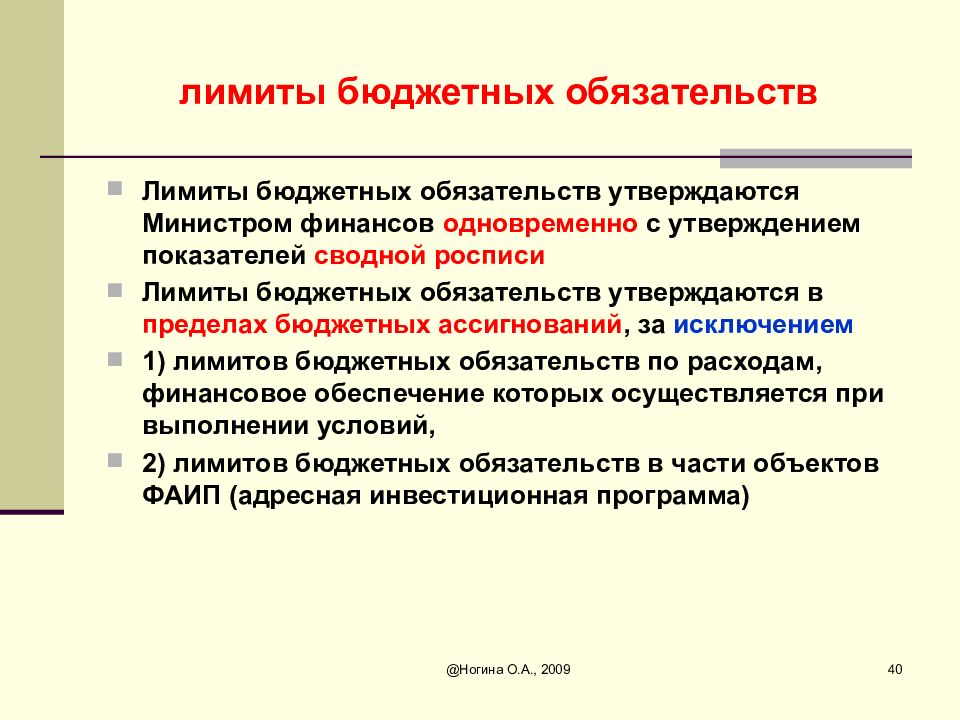 лимиты бюджетных обязательств

Лимиты бюджетных обязательств утверждаются Министром финансов одновременно с утверждением показателей сводной росписи

Лимиты бюджетных обязательств утверждаются в пределах бюджетных ассигнований, за исключением

1) лимитов бюджетных обязательств по расходам, финансовое обеспечение которых осуществляется при выполнении условий,

2) лимитов бюджетных обязательств в части объектов ФАИП (адресная инвестиционная программа)

@Ногина О.А., 2009

40